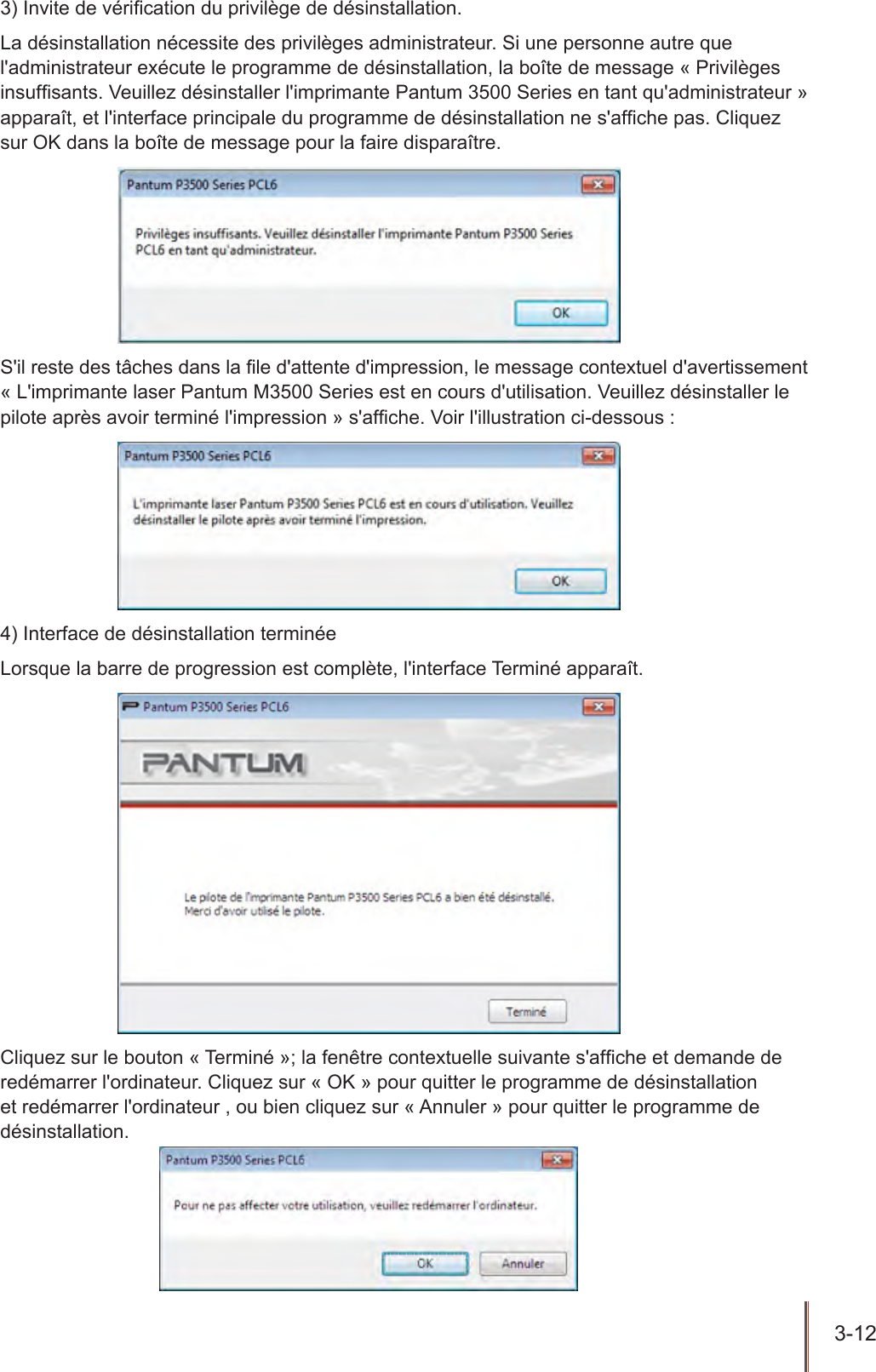 3) Invite de vérification du privilège de désinstallation.

La désinstallation nécessite des privilèges administrateur. Si une personne autre que l'administrateur exécute le programme de désinstallation, la boîte de message « Privilèges insuffisants. Veuillez désinstaller l'imprimante Pantum 3500 Series en tant qu'administrateur » apparaît, et l'interface principale du programme de désinstallation ne s'affiche pas. Cliquez sur OK dans la boîte de message pour la faire disparaître.

Pantum P3500 Series PCL6

Privilèges insuffisants. Veuillez désinstaller l'imprimante Pantum P3500 Series PCL6 en tant qu'administrateur.

OK

S'il reste des tâches dans la file d'attente d'impression, le message contextuel d'avertissement « L'imprimante laser Pantum M3500 Series est en cours d'utilisation. Veuillez désinstaller le pilote après avoir terminé l'impression » s'affiche. Voir l'illustration ci-dessous :

Pantum P3500 Series PCL6

L'imprimante laser Pantum P3500 Series PCL6 est en cours d'utilisation. Veuillez désinstaller le pilote après avoir terminé l'impression.

OK

4) Interface de désinstallation terminée

Lorsque la barre de progression est complète, l'interface Terminé apparaît.

Pantum P3500 Series PCL6

PANTUM

Le pilote de l'imprimante Pantum P3500 Series PCL6 a bien été désinstallé.
Merci d'avoir utilisé le pilote.

Terminé

Cliquez sur le bouton « Terminé »; la fenêtre contextuelle suivante s'affiche et demande de redémarrer l'ordinateur. Cliquez sur « OK » pour quitter le programme de désinstallation et redémarrer l'ordinateur , ou bien cliquez sur « Annuler » pour quitter le programme de désinstallation.

Pantum P3500 Series PCL6

Pour ne pas affecter votre utilisation, veuillez redémarrer l'ordinateur.

OK

Annuler

3-12